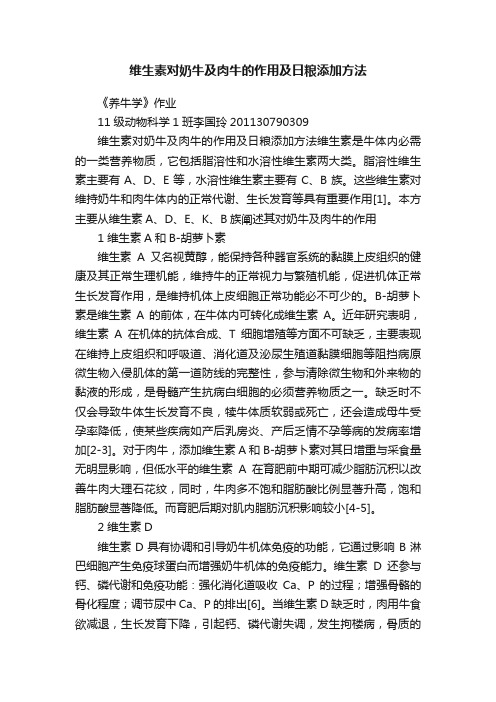 维生素对奶牛及肉牛的作用及日粮添加方法

《养牛学》作业

11 级动物科学 1 班李国玲 201130790309

维生素对奶牛及肉牛的作用及日粮添加方法维生素是牛体内必需的一类营养物质，它包括脂溶性和水溶性维生素两大类。脂溶性维生素主要有 A、D、E 等，水溶性维生素主要有 C、B 族。这些维生素对维持奶牛和肉牛体内的正常代谢、生长发育等具有重要作用[1]。本方主要从维生素 A、D、E、K、B 族阐述其对奶牛及肉牛的作用

1 维生素 A 和 B-胡萝卜素

维生素 A 又名视黄醇，能保持各种器官系统的黏膜上皮组织的健康及其正常生理机能，维持牛的正常视力与繁殖机能，促进机体正常生长发育作用，是维持机体上皮细胞正常功能必不可少的。B-胡萝卜素是维生素 A 的前体，在牛体内可转化成维生素 A。近年研究表明，维生素 A 在机体的抗体合成、T 细胞增殖等方面不可缺乏，主要表现在维持上皮组织和呼吸道、消化道及泌尿生殖道黏膜细胞等阻挡病原微生物入侵肌体的第一道防线的完整性，参与清除微生物和外来物的黏液的形成，是骨髓产生抗病白细胞的必须营养物质之一。缺乏时不仅会导致牛体生长发育不良，犊牛体质软弱或死亡，还会造成母牛受孕率降低，使某些疾病如产后乳房炎、产后乏情不孕等病的发病率增加[2-3]。对于肉牛，添加维生素 A 和 B-胡萝卜素对其日增重与采食量无明显影响，但低水平的维生素 A 在育肥前中期可减少脂肪沉积以改善牛肉大理石花纹，同时，牛肉多不饱和脂肪酸比例显著升高，饱和脂肪酸显著降低。而育肥后期对肌内脂肪沉积影响较小[4-5]。

2 维生素 D

维生素 D 具有协调和引导奶牛机体免疫的功能，它通过影响 B 淋巴细胞产生免疫球蛋白而增强奶牛机体的免疫能力。维生素 D 还参与钙、磷代谢和免疫功能：强化消化道吸收 Ca、P 的过程；增强骨骼的骨化程度；调节尿中 Ca、P 的排出[6]。当维生素 D 缺乏时，肉用牛食欲减退，生长发育下降，引起钙、磷代谢失调，发生拘楼病，骨质的